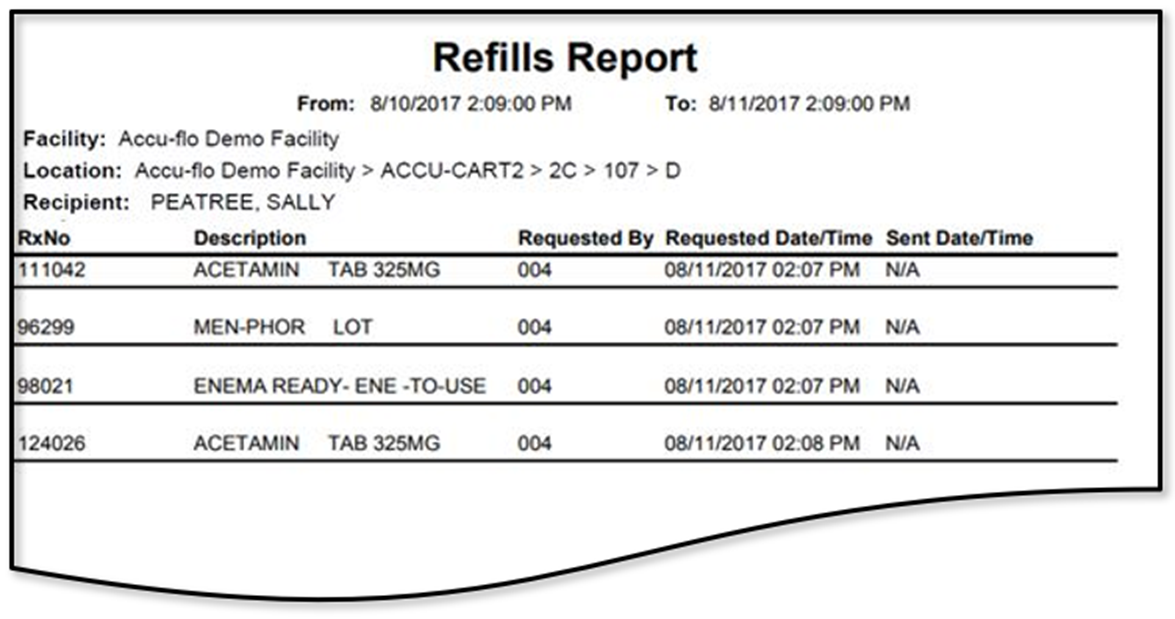 Refills Report

From: 8/10/2017 2:09:00 PM To: 8/11/2017 2:09:00 PM

Facility: Accu-flo Demo Facility

Location: Accu-flo Demo Facility > ACCU-CART2 > 2C > 107 > D

Recipient: PEATREE, SALLY

| RxNo | Description | Requested By | Requested Date/Time | Sent Date/Time |
|---|---|---|---|---|
| 111042 | ACETAMIN TAB 325MG | 004 | 08/11/2017 02:07 PM | N/A |
| 96299 | MEN-PHOR LOT | 004 | 08/11/2017 02:07 PM | N/A |
| 98021 | ENEMA READY- ENE -TO-USE | 004 | 08/11/2017 02:07 PM | N/A |
| 124026 | ACETAMIN TAB 325MG | 004 | 08/11/2017 02:08 PM | N/A |